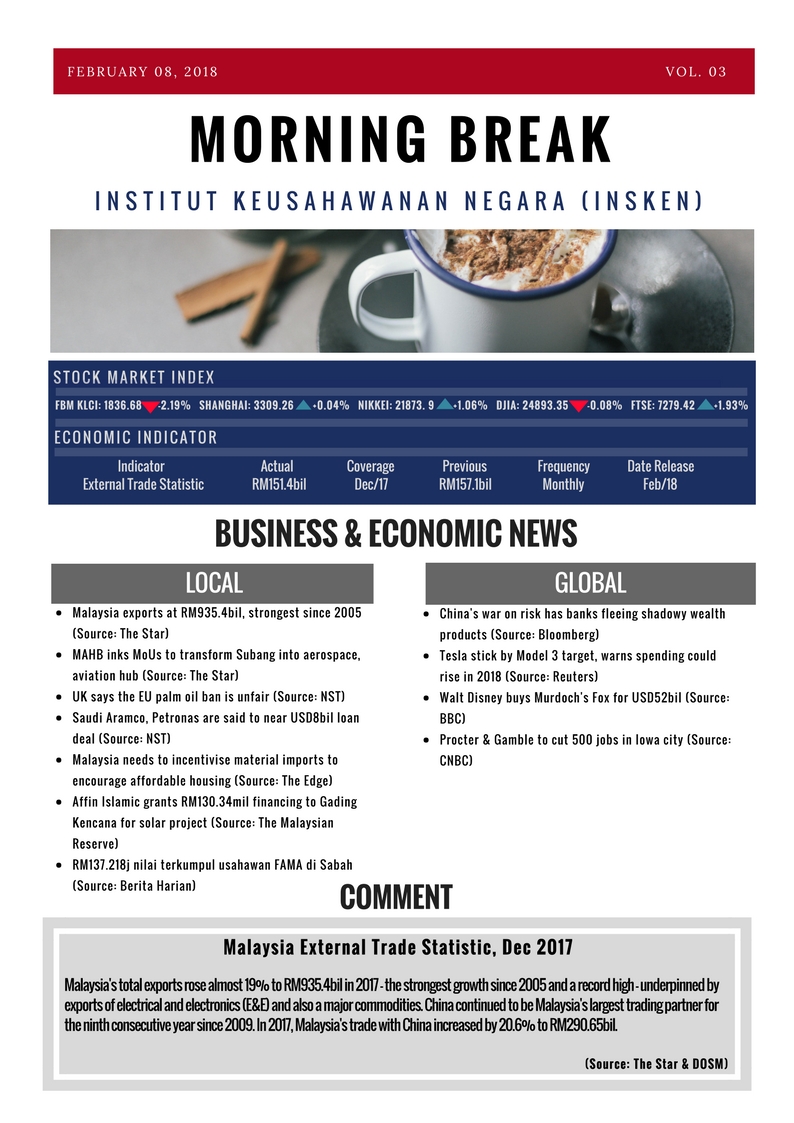 FEBRUARY 08, 2018 VOL. 03

MORNING BREAK

INSTITUT KEUSAHAWANAN NEGARA (INSKEN)

STOCK MARKET INDEX

FBM KLCI: 1836.68 -2.19% SHANGHAI: 3309.26 +0.04% NIKKEI: 21873. 9 +1.06% DJIA: 24893.35 -0.08% FTSE: 7279.42 +1.93%

ECONOMIC INDICATOR

| Indicator | Actual | Coverage | Previous | Frequency | Date Release |
|---|---|---|---|---|---|
| External Trade Statistic | RM151.4bil | Dec/17 | RM157.1bil | Monthly | Feb/18 |

BUSINESS & ECONOMIC NEWS

LOCAL

• Malaysia exports at RM935.4bil, strongest since 2005 (Source: The Star)
• MAHB inks MoUs to transform Subang into aerospace, aviation hub (Source: The Star)
• UK says the EU palm oil ban is unfair (Source: NST)
• Saudi Aramco, Petronas are said to near USD8bil loan deal (Source: NST)
• Malaysia needs to incentivise material imports to encourage affordable housing (Source: The Edge)
• Affin Islamic grants RM130.34mil financing to Gading Kencana for solar project (Source: The Malaysian Reserve)
• RM137.218j nilai terkumpul usahawan FAMA di Sabah (Source: Berita Harian)

GLOBAL

• China's war on risk has banks fleeing shadowy wealth products (Source: Bloomberg)
• Tesla stick by Model 3 target, warns spending could rise in 2018 (Source: Reuters)
• Walt Disney buys Murdoch's Fox for USD52bil (Source: BBC)
• Procter & Gamble to cut 500 jobs in Iowa city (Source: CNBC)

COMMENT

Malaysia External Trade Statistic, Dec 2017

Malaysia's total exports rose almost 19% to RM935.4bil in 2017 - the strongest growth since 2005 and a record high - underpinned by exports of electrical and electronics (E&E) and also a major commodities. China continued to be Malaysia's largest trading partner for the ninth consecutive year since 2009. In 2017, Malaysia's trade with China increased by 20.6% to RM290.65bil.

(Source: The Star & DOSM)